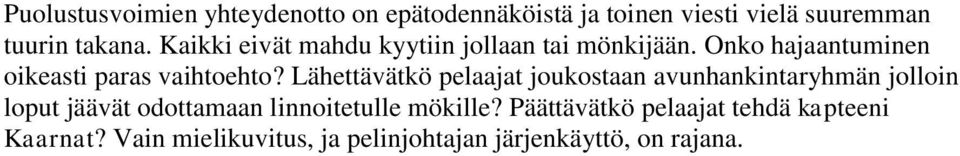 Puolustusvoimien yhteydenotto on epätodennäköistä ja toinen viesti vielä suuremman tuurin takana. Kaikki eivät mahdu kyytiin jollaan tai mönkijään. Onko hajaantuminen oikeasti paras vaihtoehto? Lähettävätkö pelaajat joukostaan avunhankintaryhmän jolloin loput jäävät odottamaan linnoitetulle mökille? Päättävätkö pelaajat tehdä kapteeni Kaarnat? Vain mielikuvitus, ja pelinjohtajan järjenkäyttö, on rajana.